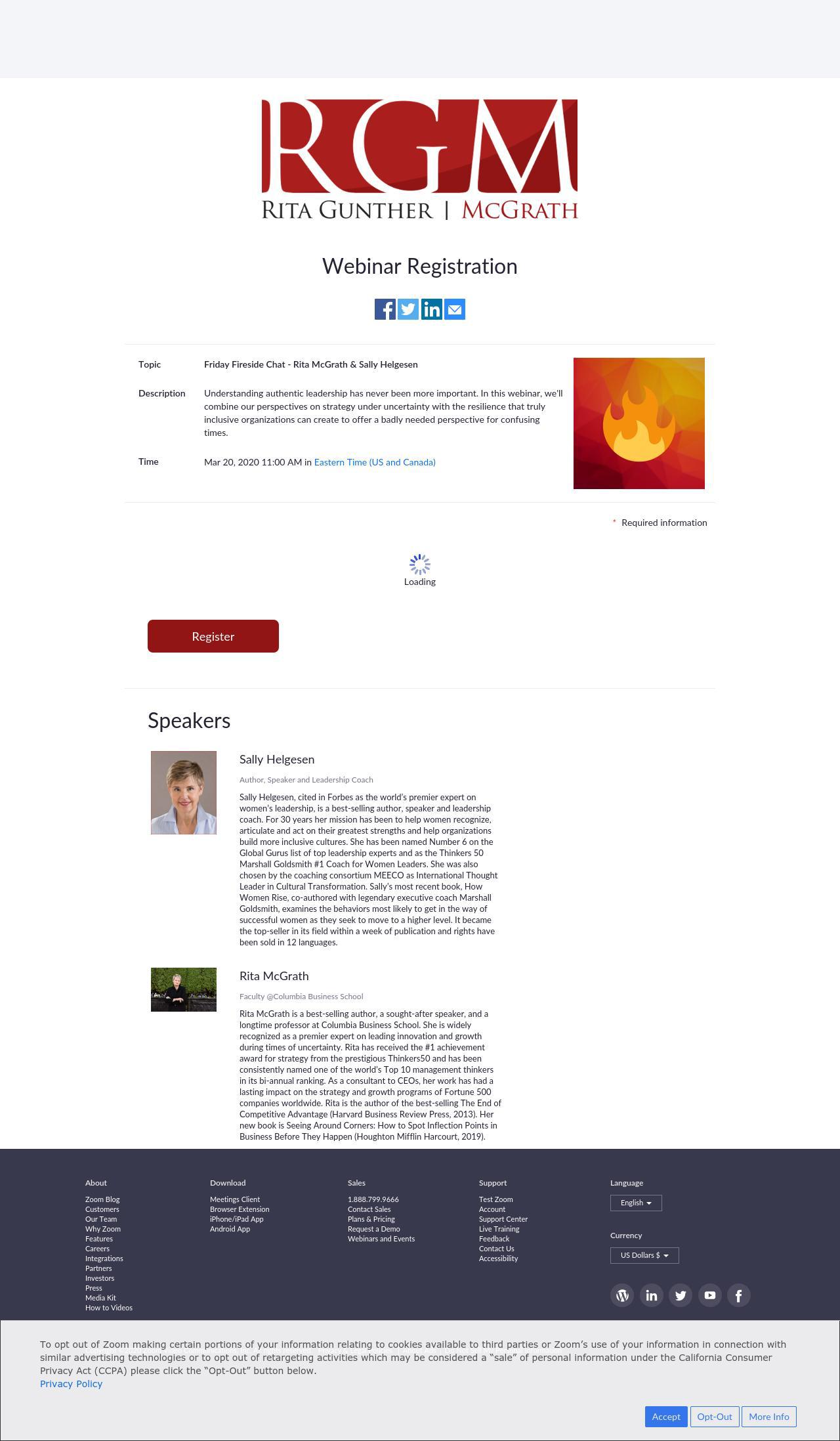 RGM
RITA GUNTHER | MCGRATH

Webinar Registration

Topic Friday Fireside Chat - Rita McGrath & Sally Helgesen

Description Understanding authentic leadership has never been more important. In this webinar, we'll combine our perspectives on strategy under uncertainty with the resilience that truly inclusive organizations can create to offer a badly needed perspective for confusing times.

Time Mar 20, 2020 11:00 AM in Eastern Time (US and Canada)

* Required information

Loading

Register

Speakers

Sally Helgesen

Author, Speaker and Leadership Coach

Sally Helgesen, cited in Forbes as the world's premier expert on women's leadership, is a best-selling author, speaker and leadership coach. For 30 years her mission has been to help women recognize, articulate and act on their greatest strengths and help organizations build more inclusive cultures. She has been named Number 6 on the Global Gurus list of top leadership experts and as the Thinkers 50 Marshall Goldsmith #1 Coach for Women Leaders. She was also chosen by the coaching consortium MEECO as International Thought Leader in Cultural Transformation. Sally's most recent book, How Women Rise, co-authored with legendary executive coach Marshall Goldsmith, examines the behaviors most likely to get in the way of successful women as they seek to move to a higher level. It became the top-seller in its field within a week of publication and rights have been sold in 12 languages.

Rita McGrath

Faculty @Columbia Business School

Rita McGrath is a best-selling author, a sought-after speaker, and a longtime professor at Columbia Business School. She is widely recognized as a premier expert on leading innovation and growth during times of uncertainty. Rita has received the #1 achievement award for strategy from the prestigious Thinkers50 and has been consistently named one of the world's Top 10 management thinkers in its bi-annual ranking. As a consultant to CEOs, her work has had a lasting impact on the strategy and growth programs of Fortune 500 companies worldwide. Rita is the author of the best-selling The End of Competitive Advantage (Harvard Business Review Press, 2013). Her new book is Seeing Around Corners: How to Spot Inflection Points in Business Before They Happen (Houghton Mifflin Harcourt, 2019).

About
Zoom Blog
Customers
Our Team
Why Zoom
Features
Careers
Integrations
Partners
Investors
Press
Media Kit
How to Videos

Download
Meetings Client
Browser Extension
iPhone/iPad App
Android App

Sales
1.888.799.9666
Contact Sales
Plans & Pricing
Request a Demo
Webinars and Events

Support
Test Zoom
Account
Support Center
Live Training
Feedback
Contact Us
Accessibility

Language
English

Currency
US Dollars $

To opt out of Zoom making certain portions of your information relating to cookies available to third parties or Zoom's use of your information in connection with similar advertising technologies or to opt out of retargeting activities which may be considered a "sale" of personal information under the California Consumer Privacy Act (CCPA) please click the "Opt-Out" button below.
Privacy Policy

Accept Opt-Out More Info